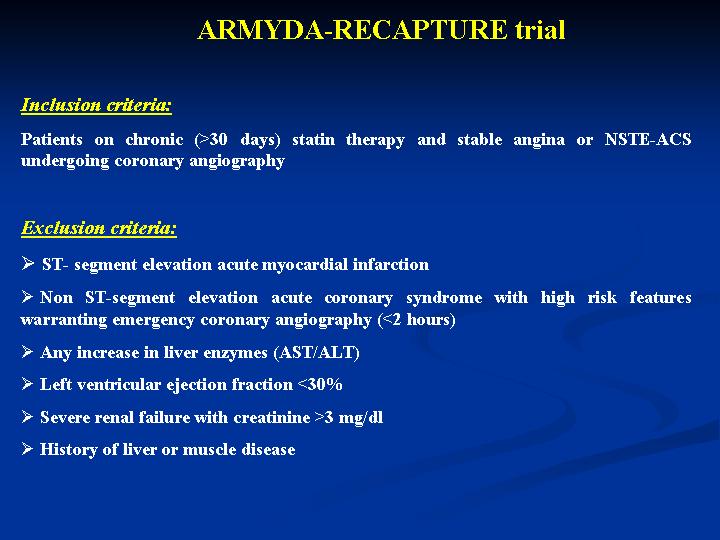 ARMYDA-RECAPTURE trial

Inclusion criteria:

Patients on chronic (>30 days) statin therapy and stable angina or NSTE-ACS undergoing coronary angiography

Exclusion criteria:

➢ ST- segment elevation acute myocardial infarction

➢ Non ST-segment elevation acute coronary syndrome with high risk features warranting emergency coronary angiography (<2 hours)

➢ Any increase in liver enzymes (AST/ALT)

➢ Left ventricular ejection fraction <30%

➢ Severe renal failure with creatinine >3 mg/dl

➢ History of liver or muscle disease